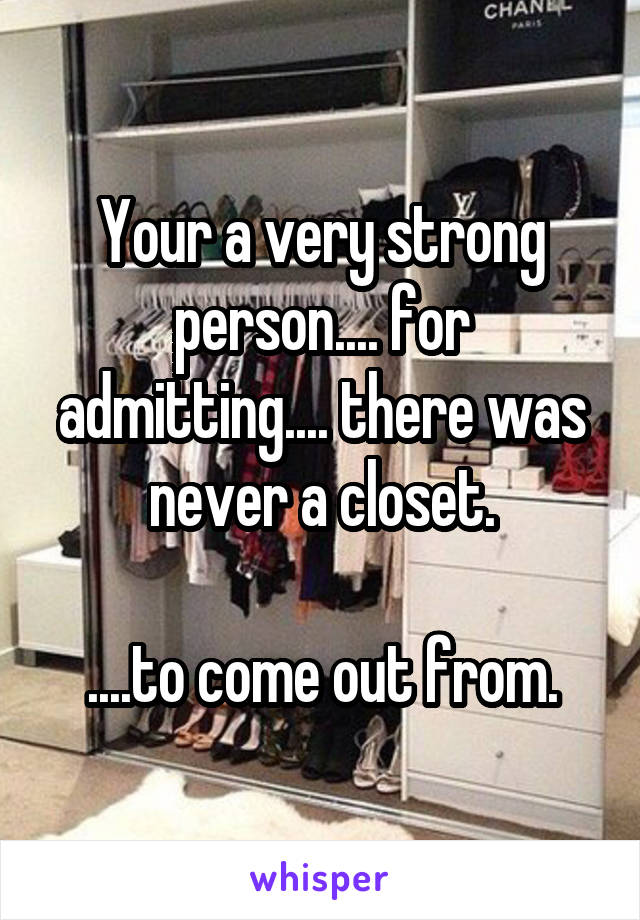 CHANEL
PARIS

Your a very strong person.... for admitting.... there was never a closet.

....to come out from.

whisper